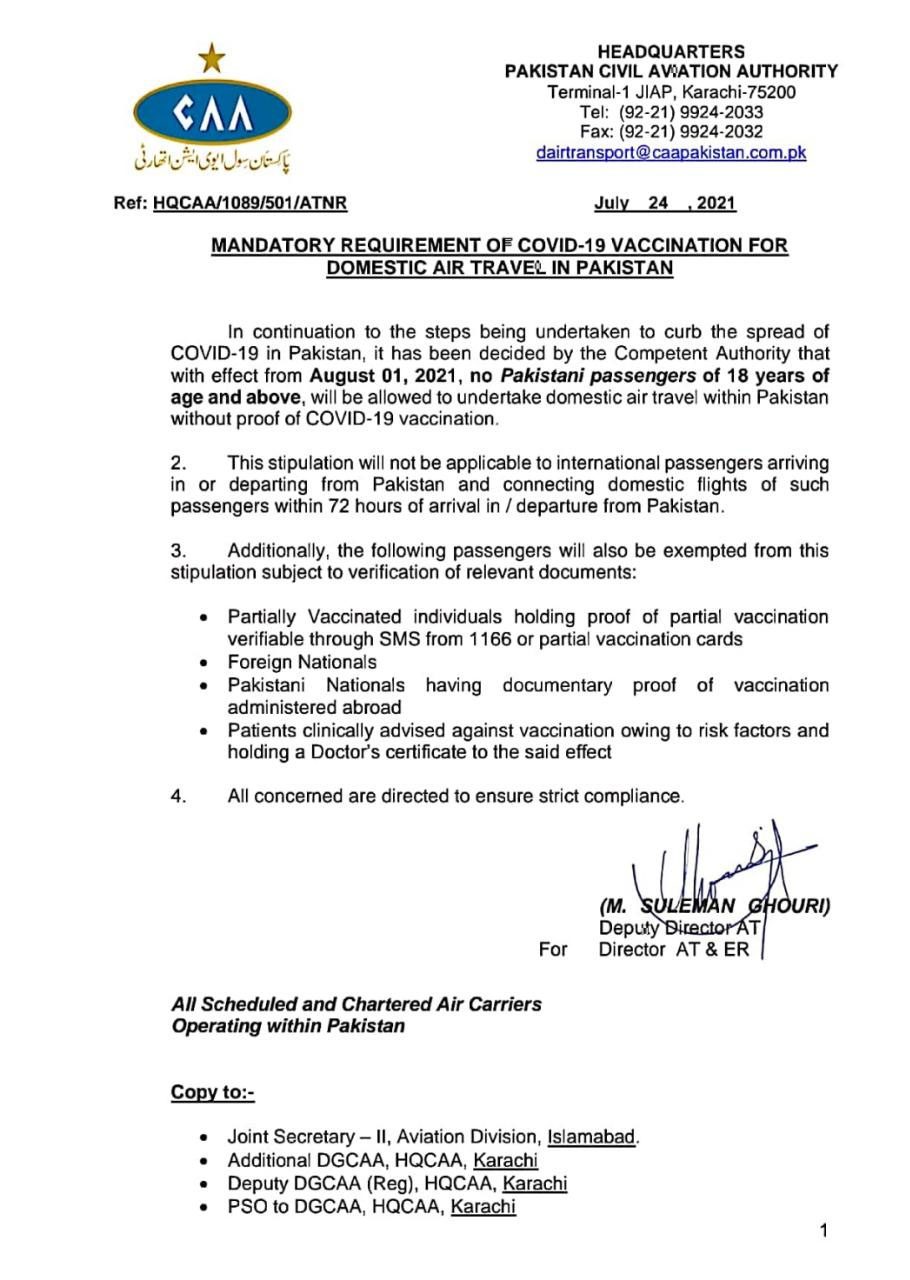 CAA
پاکستان سول ایوی ایشن اتھارٹی

HEADQUARTERS
PAKISTAN CIVIL AVIATION AUTHORITY
Terminal-1 JIAP, Karachi-75200
Tel: (92-21) 9924-2033
Fax: (92-21) 9924-2032
dairtransport@caapakistan.com.pk

Ref: HQCAA/1089/501/ATNR

July 24 , 2021

MANDATORY REQUIREMENT OF COVID-19 VACCINATION FOR DOMESTIC AIR TRAVEL IN PAKISTAN

In continuation to the steps being undertaken to curb the spread of COVID-19 in Pakistan, it has been decided by the Competent Authority that with effect from August 01, 2021, no Pakistani passengers of 18 years of age and above, will be allowed to undertake domestic air travel within Pakistan without proof of COVID-19 vaccination.

2. This stipulation will not be applicable to international passengers arriving in or departing from Pakistan and connecting domestic flights of such passengers within 72 hours of arrival in / departure from Pakistan.

3. Additionally, the following passengers will also be exempted from this stipulation subject to verification of relevant documents:

• Partially Vaccinated individuals holding proof of partial vaccination verifiable through SMS from 1166 or partial vaccination cards
• Foreign Nationals
• Pakistani Nationals having documentary proof of vaccination administered abroad
• Patients clinically advised against vaccination owing to risk factors and holding a Doctor's certificate to the said effect

4. All concerned are directed to ensure strict compliance.

(M. SULEMAN GHOURI)
Deputy Director AT
For Director AT & ER

All Scheduled and Chartered Air Carriers
Operating within Pakistan

Copy to:-

• Joint Secretary – II, Aviation Division, Islamabad.
• Additional DGCAA, HQCAA, Karachi
• Deputy DGCAA (Reg), HQCAA, Karachi
• PSO to DGCAA, HQCAA, Karachi

1